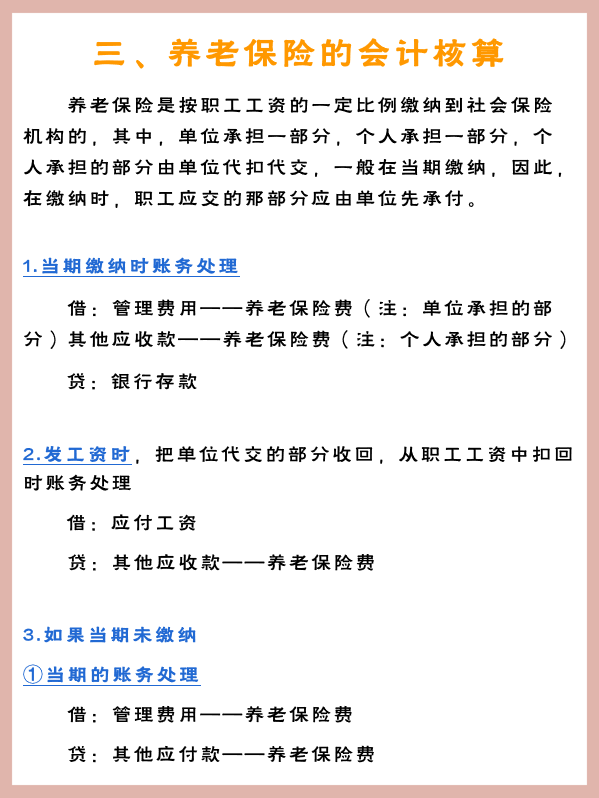 三、养老保险的会计核算

养老保险是按职工工资的一定比例缴纳到社会保险机构的，其中，单位承担一部分，个人承担一部分，个人承担的部分由单位代扣代交，一般在当期缴纳，因此，在缴纳时，职工应交的那部分应由单位先承付。

1.当期缴纳时账务处理

借：管理费用——养老保险费（注：单位承担的部分）其他应收款——养老保险费（注：个人承担的部分）

贷：银行存款

2.发工资时，把单位代交的部分收回，从职工工资中扣回时账务处理

借：应付工资

贷：其他应收款——养老保险费

3.如果当期未缴纳

①当期的账务处理

借：管理费用——养老保险费

贷：其他应付款——养老保险费